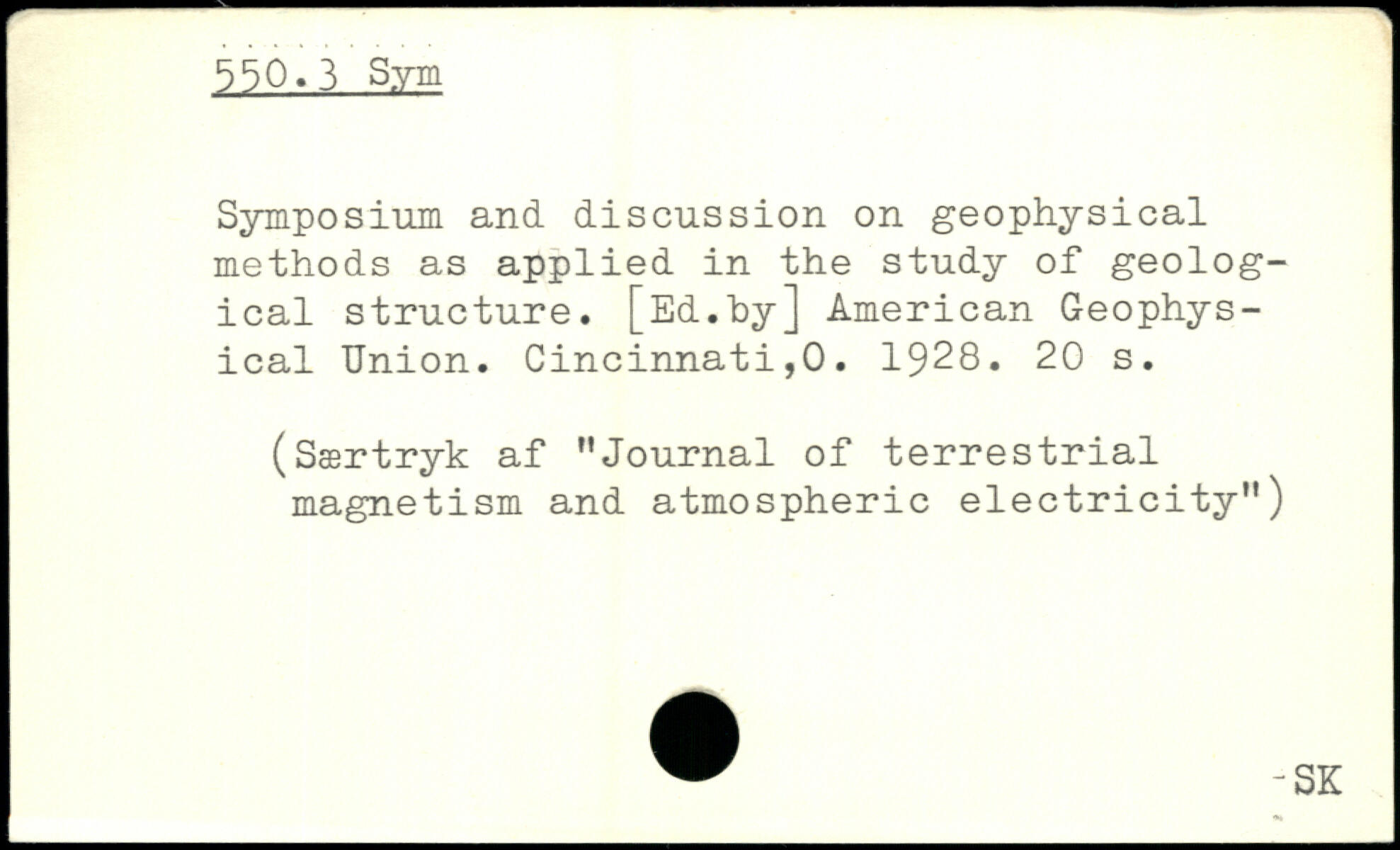 550.3 Sym

Symposium and discussion on geophysical methods as applied in the study of geological structure. [Ed.by] American Geophysical Union. Cincinnati,O. 1928. 20 s.

(Særtryk af "Journal of terrestrial magnetism and atmospheric electricity")

-SK